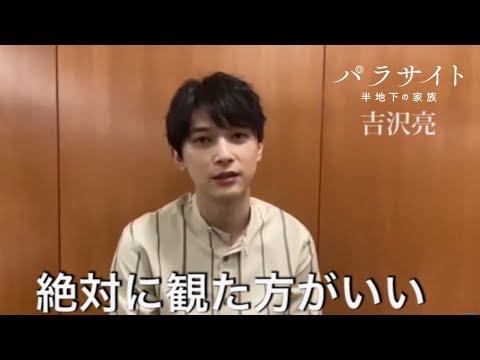 パラサイト
半地下の家族
吉沢亮

絶対に観た方がいい